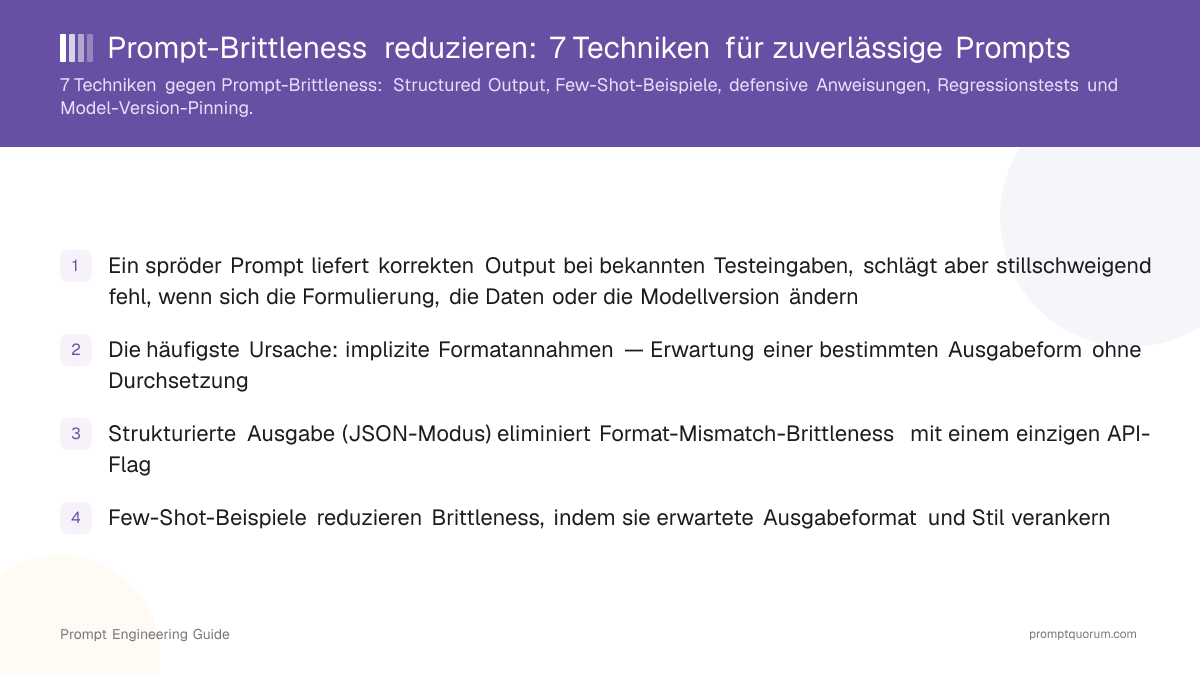 Prompt-Brittleness reduzieren: 7 Techniken für zuverlässige Prompts

7 Techniken gegen Prompt-Brittleness: Structured Output, Few-Shot-Beispiele, defensive Anweisungen, Regressionstests und Model-Version-Pinning.

1 Ein spröder Prompt liefert korrekten Output bei bekannten Testeingaben, schlägt aber stillschweigend fehl, wenn sich die Formulierung, die Daten oder die Modellversion ändern

2 Die häufigste Ursache: implizite Formatannahmen — Erwartung einer bestimmten Ausgabeform ohne Durchsetzung

3 Strukturierte Ausgabe (JSON-Modus) eliminiert Format-Mismatch-Brittleness mit einem einzigen API-Flag

4 Few-Shot-Beispiele reduzieren Brittleness, indem sie erwartete Ausgabeformat und Stil verankern

Prompt Engineering Guide

promptquorum.com